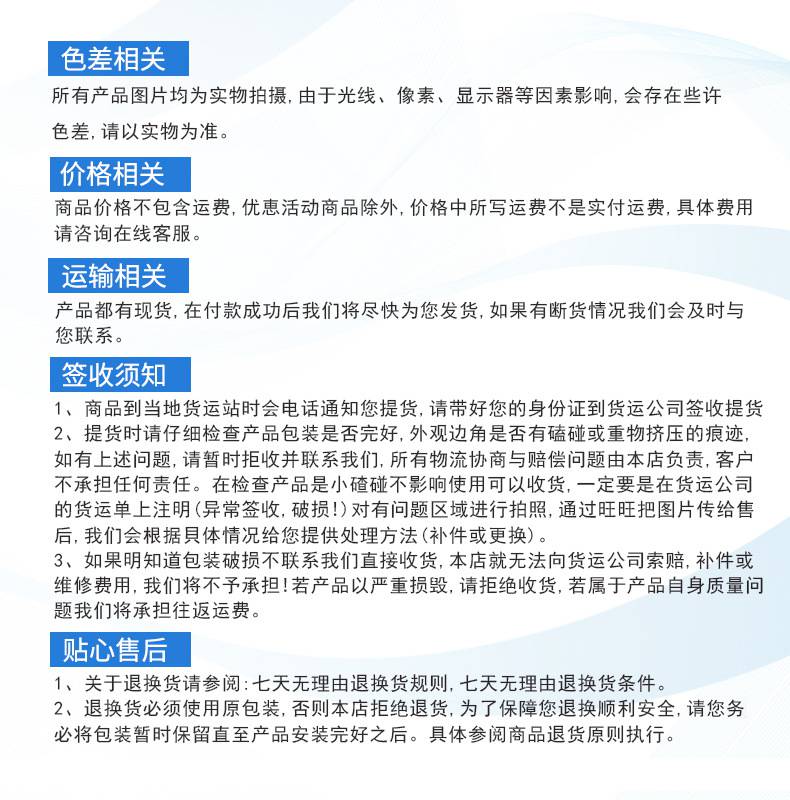 色差相关

所有产品图片均为实物拍摄,由于光线、像素、显示器等因素影响,会存在些许色差,请以实物为准。

价格相关

商品价格不包含运费,优惠活动商品除外,价格中所写运费不是实付运费,具体费用请咨询在线客服。

运输相关

产品都有现货,在付款成功后我们将尽快为您发货,如果有断货情况我们会及时与您联系。

签收须知

1、商品到当地货运站时会电话通知您提货,请带好您的身份证到货运公司签收提货
2、提货时请仔细检查产品包装是否完好,外观边角是否有磕碰或重物挤压的痕迹,如有上述问题,请暂时拒收并联系我们,所有物流协商与赔偿问题由本店负责,客户不承担任何责任。在检查产品是小磕碰不影响使用可以收货,一定要是在货运公司的货运单上注明(异常签收,破损!)对有问题区域进行拍照,通过旺旺把图片传给售后,我们会根据具体情况给您提供处理方法(补件或更换)。
3、如果明知道包装破损不联系我们直接收货,本店就无法向货运公司索赔,补件或维修费用,我们将不予承担!若产品以严重损毁,请拒绝收货,若属于产品自身质量问题我们将承担往返运费。

贴心售后

1、关于退换货请参阅:七天无理由退换货规则,七天无理由退换货条件。
2、退换货必须使用原包装,否则本店拒绝退货,为了保障您退换顺利安全,请您务必将包装暂时保留直至产品安装完好之后。具体参阅商品退货原则执行。